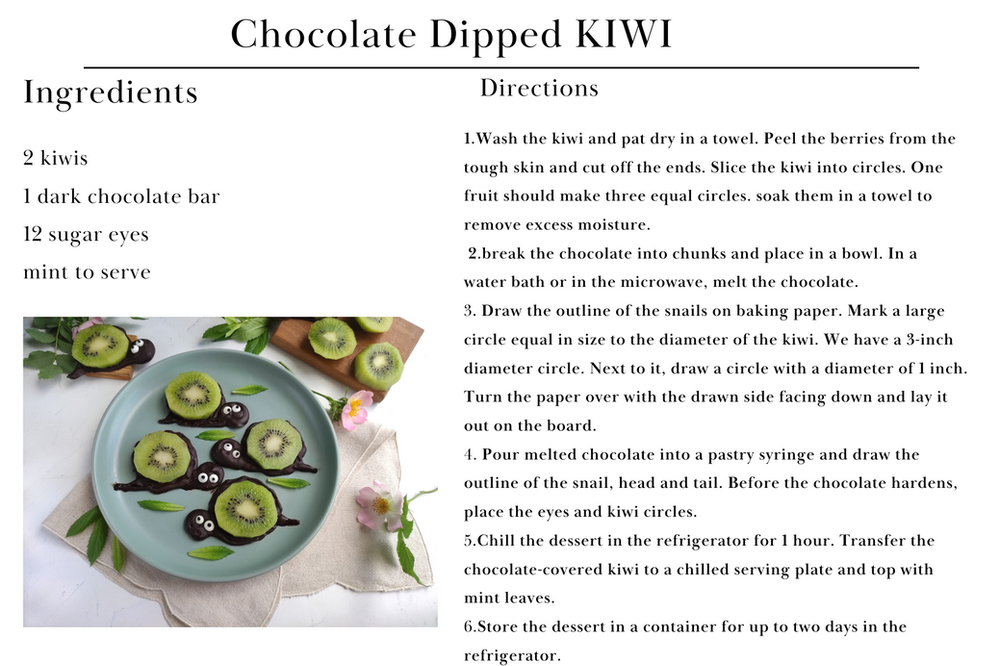 Chocolate Dipped KIWI

Ingredients

2 kiwis
1 dark chocolate bar
12 sugar eyes
mint to serve

Directions

1.Wash the kiwi and pat dry in a towel. Peel the berries from the tough skin and cut off the ends. Slice the kiwi into circles. One fruit should make three equal circles. soak them in a towel to remove excess moisture.

2.break the chocolate into chunks and place in a bowl. In a water bath or in the microwave, melt the chocolate.

3. Draw the outline of the snails on baking paper. Mark a large circle equal in size to the diameter of the kiwi. We have a 3-inch diameter circle. Next to it, draw a circle with a diameter of 1 inch. Turn the paper over with the drawn side facing down and lay it out on the board.

4. Pour melted chocolate into a pastry syringe and draw the outline of the snail, head and tail. Before the chocolate hardens, place the eyes and kiwi circles.

5.Chill the dessert in the refrigerator for 1 hour. Transfer the chocolate-covered kiwi to a chilled serving plate and top with mint leaves.

6.Store the dessert in a container for up to two days in the refrigerator.